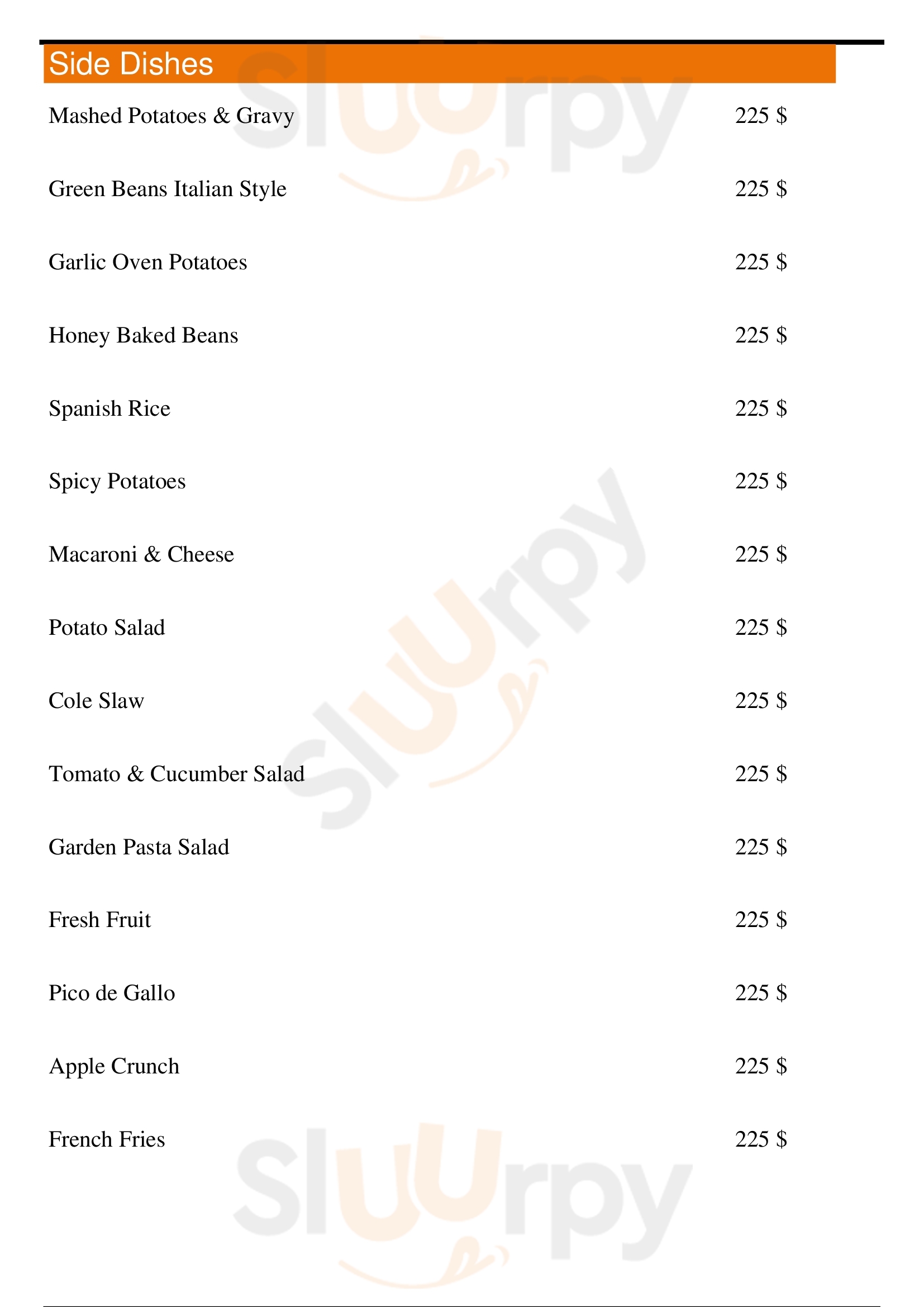 Side Dishes

Mashed Potatoes & Gravy 225 $

Green Beans Italian Style 225 $

Garlic Oven Potatoes 225 $

Honey Baked Beans 225 $

Spanish Rice 225 $

Spicy Potatoes 225 $

Macaroni & Cheese 225 $

Potato Salad 225 $

Cole Slaw 225 $

Tomato & Cucumber Salad 225 $

Garden Pasta Salad 225 $

Fresh Fruit 225 $

Pico de Gallo 225 $

Apple Crunch 225 $

French Fries 225 $

Sluurpy